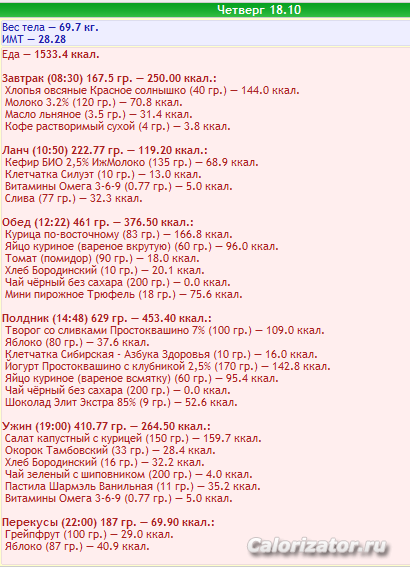 Четверг 18.10

Вес тела — 69.7 кг.
ИМТ — 28.28

Еда — 1533.4 ккал.

Завтрак (08:30) 167.5 гр. — 250.00 ккал.:
Хлопья овсяные Красное солнышко (40 гр.) — 144.0 ккал.
Молоко 3.2% (120 гр.) — 70.8 ккал.
Масло льняное (3.5 гр.) — 31.4 ккал.
Кофе растворимый сухой (4 гр.) — 3.8 ккал.

Ланч (10:50) 222.77 гр. — 119.20 ккал.:
Кефир БИО 2,5% ИжМолоко (135 гр.) — 68.9 ккал.
Клетчатка Силуэт (10 гр.) — 13.0 ккал.
Витамины Омега 3-6-9 (0.77 гр.) — 5.0 ккал.
Слива (77 гр.) — 32.3 ккал.

Обед (12:22) 461 гр. — 376.50 ккал.:
Курица по-восточному (83 гр.) — 166.8 ккал.
Яйцо куриное (вареное вкрутую) (60 гр.) — 96.0 ккал.
Томат (помидор) (90 гр.) — 18.0 ккал.
Хлеб Бородинский (10 гр.) — 20.1 ккал.
Чай чёрный без сахара (200 гр.) — 0.0 ккал.
Мини пирожное Трюфель (18 гр.) — 75.6 ккал.

Полдник (14:48) 629 гр. — 453.40 ккал.:
Творог со сливками Простоквашино 7% (100 гр.) — 109.0 ккал.
Яблоко (80 гр.) — 37.6 ккал.
Клетчатка Сибирская - Азбука Здоровья (10 гр.) — 16.0 ккал.
Йогурт Простоквашино с клубникой 2,5% (170 гр.) — 142.8 ккал.
Яйцо куриное (вареное всмятку) (60 гр.) — 95.4 ккал.
Чай чёрный без сахара (200 гр.) — 0.0 ккал.
Шоколад Элит Экстра 85% (9 гр.) — 52.6 ккал.

Ужин (19:00) 410.77 гр. — 264.50 ккал.:
Салат капустный с курицей (150 гр.) — 159.7 ккал.
Окорок Тамбовский (33 гр.) — 28.4 ккал.
Хлеб Бородинский (16 гр.) — 32.2 ккал.
Чай зеленый с шиповником (200 гр.) — 4.0 ккал.
Пастила Шармэль Ванильная (11 гр.) — 35.2 ккал.
Витамины Омега 3-6-9 (0.77 гр.) — 5.0 ккал.

Перекусы (22:00) 187 гр. — 69.90 ккал.:
Грейпфрут (100 гр.) — 29.0 ккал.
Яблоко (87 гр.) — 40.9 ккал.

Calorizator.ru